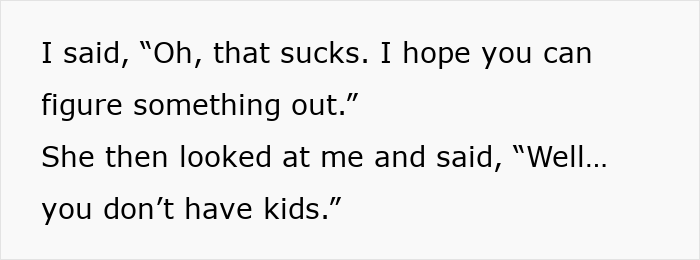 I said, “Oh, that sucks. I hope you can figure something out.”
She then looked at me and said, “Well… you don’t have kids.”